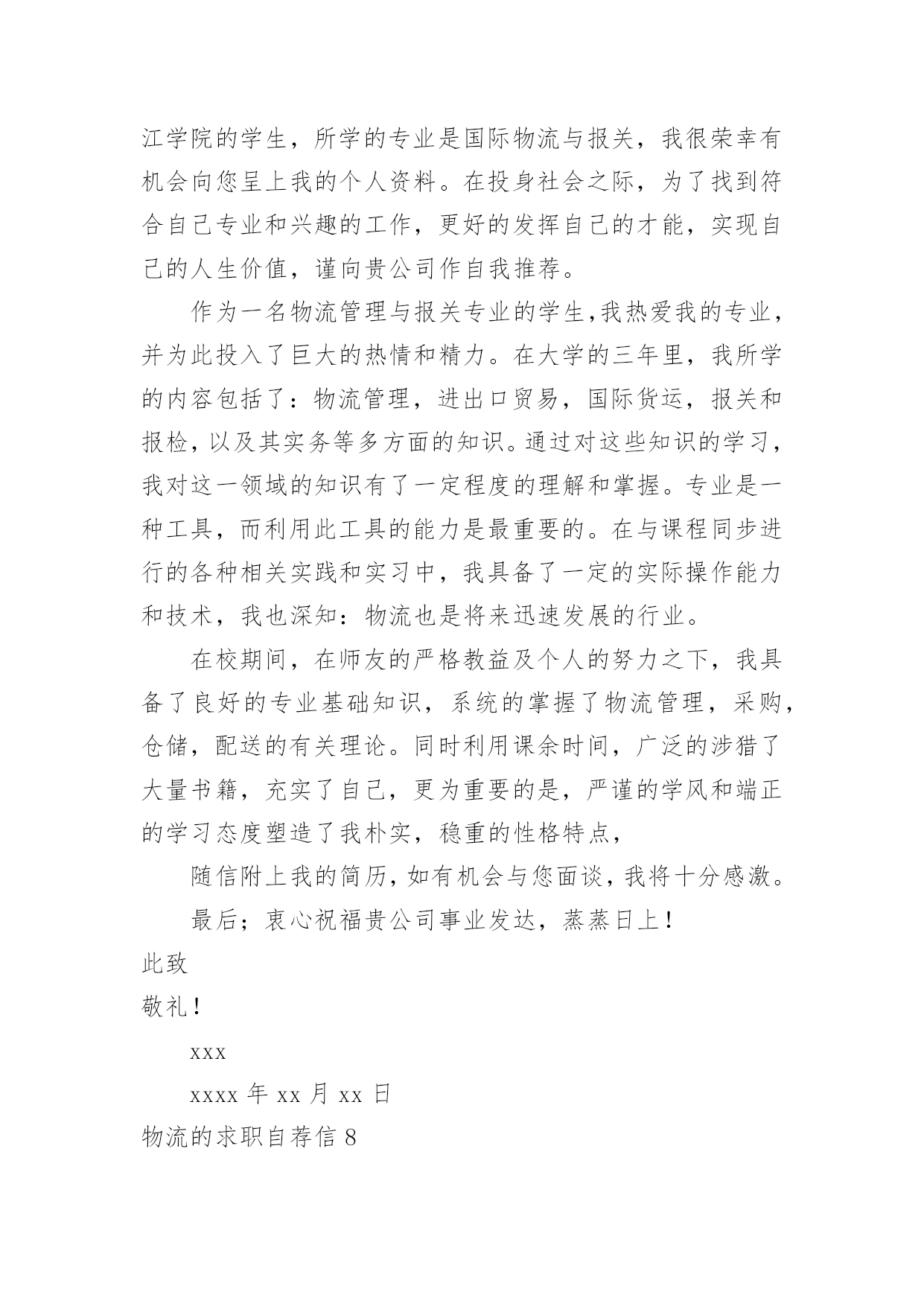 江学院的学生，所学的专业是国际物流与报关，我很荣幸有机会向您呈上我的个人资料。在投身社会之际，为了找到符合自己专业和兴趣的工作，更好的发挥自己的才能，实现自己的人生价值，谨向贵公司作自我推荐。

作为一名物流管理与报关专业的学生，我热爱我的专业，并为此投入了巨大的热情和精力。在大学的三年里，我所学的内容包括了：物流管理，进出口贸易，国际货运，报关和报检，以及其实务等多方面的知识。通过对这些知识的学习，我对这一领域的知识有了一定程度的理解和掌握。专业是一种工具，而利用此工具的能力是最重要的。在与课程同步进行的各种相关实践和实习中，我具备了一定的实际操作能力和技术，我也深知：物流也是将来迅速发展的行业。

在校期间，在师友的严格教益及个人的努力之下，我具备了良好的专业基础知识，系统的掌握了物流管理，采购，仓储，配送的有关理论。同时利用课余时间，广泛的涉猎了大量书籍，充实了自己，更为重要的是，严谨的学风和端正的学习态度塑造了我朴实，稳重的性格特点，

随信附上我的简历，如有机会与您面谈，我将十分感激。

最后；衷心祝福贵公司事业发达，蒸蒸日上！

此致

敬礼！

xxx

xxxx 年 xx 月 xx 日

物流的求职自荐信 8